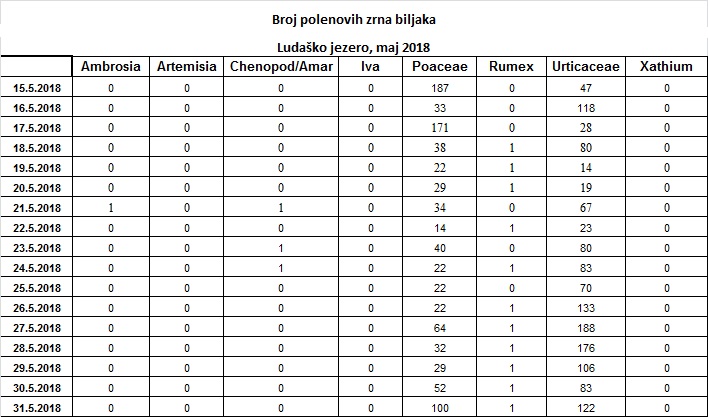 Broj polenovih zrna biljaka

Ludaško jezero, maj 2018

| | Ambrosia | Artemisia | Chenopod/Amar | Iva | Poaceae | Rumex | Urticaceae | Xathium |
|---|---|---|---|---|---|---|---|---|
| 15.5.2018 | 0 | 0 | 0 | 0 | 187 | 0 | 47 | 0 |
| 16.5.2018 | 0 | 0 | 0 | 0 | 33 | 0 | 118 | 0 |
| 17.5.2018 | 0 | 0 | 0 | 0 | 171 | 0 | 28 | 0 |
| 18.5.2018 | 0 | 0 | 0 | 0 | 38 | 1 | 80 | 0 |
| 19.5.2018 | 0 | 0 | 0 | 0 | 22 | 1 | 14 | 0 |
| 20.5.2018 | 0 | 0 | 0 | 0 | 29 | 1 | 19 | 0 |
| 21.5.2018 | 1 | 0 | 1 | 0 | 34 | 0 | 67 | 0 |
| 22.5.2018 | 0 | 0 | 0 | 0 | 14 | 1 | 23 | 0 |
| 23.5.2018 | 0 | 0 | 1 | 0 | 40 | 0 | 80 | 0 |
| 24.5.2018 | 0 | 0 | 1 | 0 | 22 | 1 | 83 | 0 |
| 25.5.2018 | 0 | 0 | 0 | 0 | 22 | 0 | 70 | 0 |
| 26.5.2018 | 0 | 0 | 0 | 0 | 22 | 1 | 133 | 0 |
| 27.5.2018 | 0 | 0 | 0 | 0 | 64 | 1 | 188 | 0 |
| 28.5.2018 | 0 | 0 | 0 | 0 | 32 | 1 | 176 | 0 |
| 29.5.2018 | 0 | 0 | 0 | 0 | 29 | 1 | 106 | 0 |
| 30.5.2018 | 0 | 0 | 0 | 0 | 52 | 1 | 83 | 0 |
| 31.5.2018 | 0 | 0 | 0 | 0 | 100 | 1 | 122 | 0 |